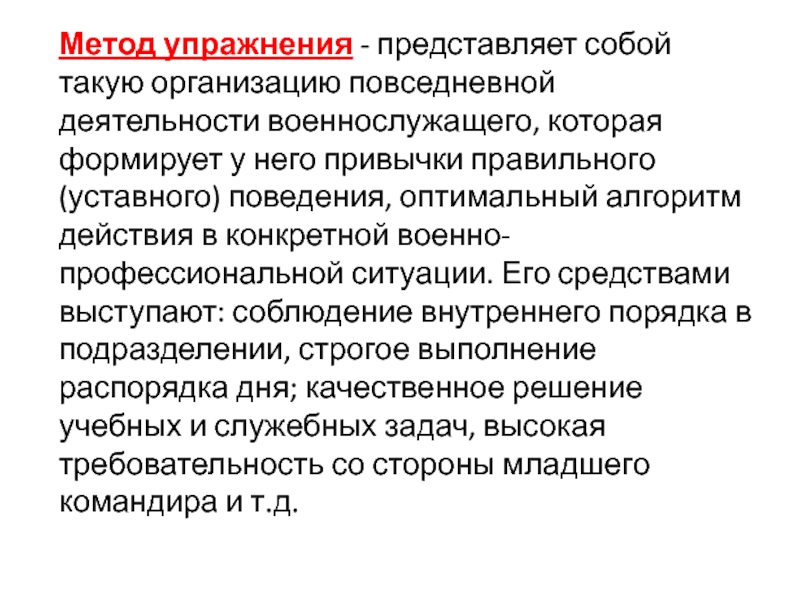 Метод упражнения - представляет собой такую организацию повседневной деятельности военнослужащего, которая формирует у него привычки правильного (уставного) поведения, оптимальный алгоритм действия в конкретной военно-профессиональной ситуации. Его средствами выступают: соблюдение внутреннего порядка в подразделении, строгое выполнение распорядка дня; качественное решение учебных и служебных задач, высокая требовательность со стороны младшего командира и т.д.